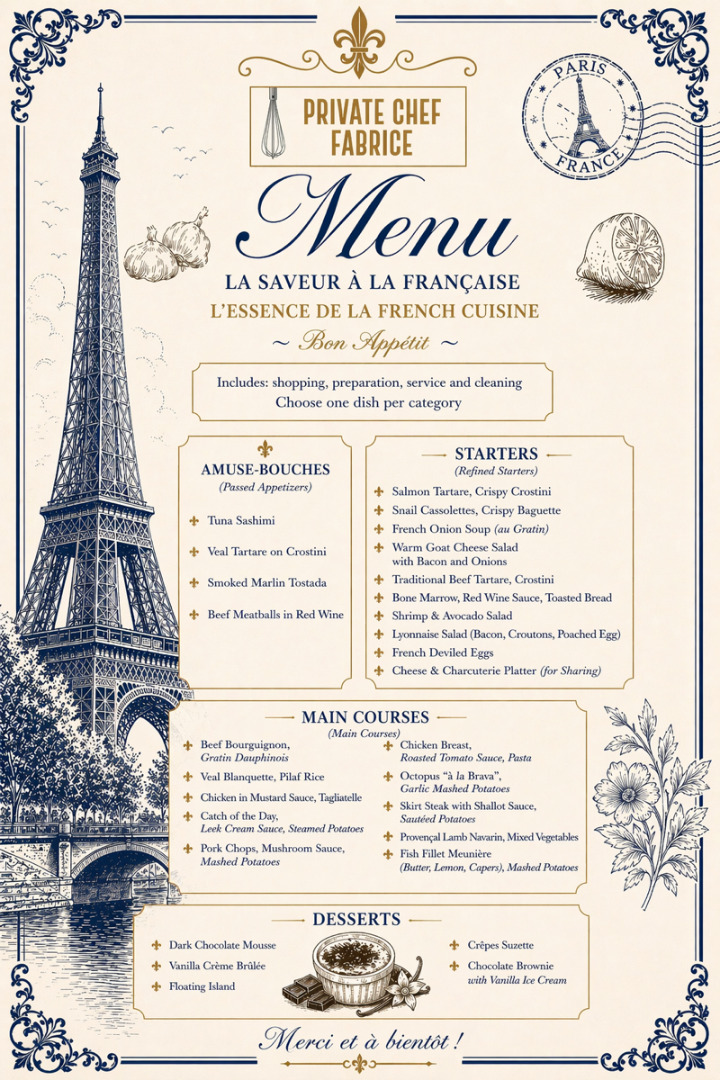 PRIVATE CHEF FABRICE

PARIS
FRANCE

Menu

LA SAVEUR À LA FRANÇAISE
L'ESSENCE DE LA FRENCH CUISINE
~ Bon Appétit ~

Includes: shopping, preparation, service and cleaning
Choose one dish per category

AMUSE-BOUCHES
(Passed Appetizers)

Tuna Sashimi
Veal Tartare on Crostini
Smoked Marlin Tostada
Beef Meatballs in Red Wine

STARTERS
(Refined Starters)

Salmon Tartare, Crispy Crostini
Snail Cassolettes, Crispy Baguette
French Onion Soup (au Gratin)
Warm Goat Cheese Salad with Bacon and Onions
Traditional Beef Tartare, Crostini
Bone Marrow, Red Wine Sauce, Toasted Bread
Shrimp & Avocado Salad
Lyonnaise Salad (Bacon, Croutons, Poached Egg)
French Deviled Eggs
Cheese & Charcuterie Platter (for Sharing)

MAIN COURSES
(Main Courses)

Beef Bourguignon, Gratin Dauphinois
Veal Blanquette, Pilaf Rice
Chicken in Mustard Sauce, Tagliatelle
Catch of the Day, Leek Cream Sauce, Steamed Potatoes
Pork Chops, Mushroom Sauce, Mashed Potatoes
Chicken Breast, Roasted Tomato Sauce, Pasta
Octopus "à la Brava", Garlic Mashed Potatoes
Skirt Steak with Shallot Sauce, Sautéed Potatoes
Provençal Lamb Navarin, Mixed Vegetables
Fish Fillet Meunière (Butter, Lemon, Capers), Mashed Potatoes

DESSERTS

Dark Chocolate Mousse
Vanilla Crème Brûlée
Floating Island
Crêpes Suzette
Chocolate Brownie with Vanilla Ice Cream

Merci et à bientôt !